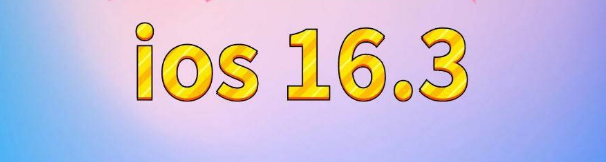 ios 16.3